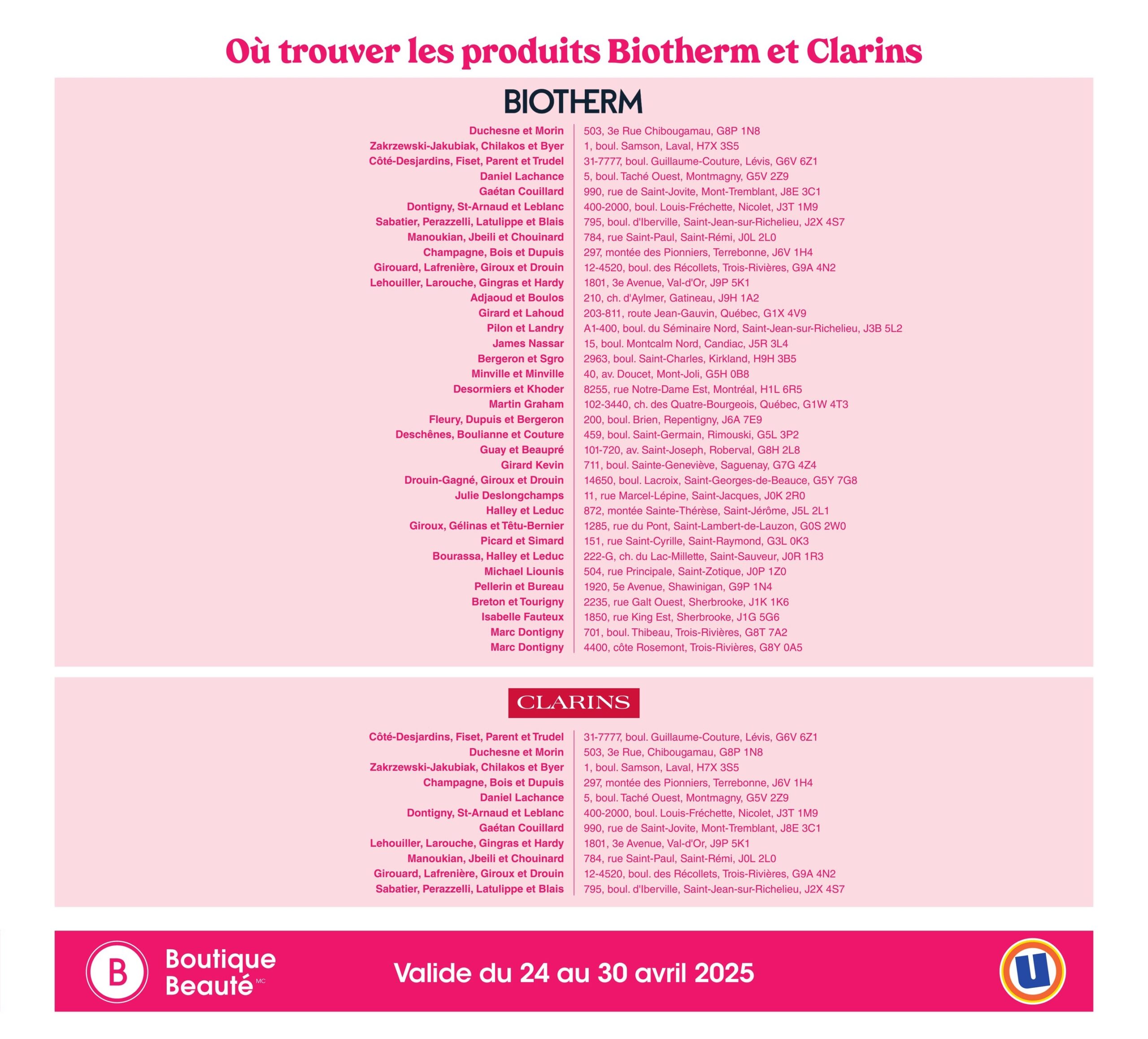 Où trouver les produits Biotherm et Clarins

BIOTHERM

| | |
|---|---|
| Duchesne et Morin | 503, 3e Rue Chibougamau, G8P 1N8 |
| Zakrzewski-Jakubiak, Chilakos et Byer | 1, boul. Samson, Laval, H7X 3S5 |
| Côté-Desjardins, Fiset, Parent et Trudel | 31-7777, boul. Guillaume-Couture, Lévis, G6V 6Z1 |
| Daniel Lachance | 5, boul. Taché Ouest, Montmagny, G5V 2Z9 |
| Gaétan Couillard | 990, rue de Saint-Jovite, Mont-Tremblant, J8E 3C1 |
| Dontigny, St-Arnaud et Leblanc | 400-2000, boul. Louis-Fréchette, Nicolet, J3T 1M9 |
| Sabatier, Perazzelli, Latulippe et Blais | 795, boul. d'Iberville, Saint-Jean-sur-Richelieu, J2X 4S7 |
| Manoukian, Jbeili et Chouinard | 784, rue Saint-Paul, Saint-Rémi, J0L 2L0 |
| Champagne, Bois et Dupuis | 297, montée des Pionniers, Terrebonne, J6V 1H4 |
| Girouard, Lafrenière, Giroux et Drouin | 12-4520, boul. des Récollets, Trois-Rivières, G9A 4N2 |
| Lehouiller, Larouche, Gingras et Hardy | 1801, 3e Avenue, Val-d'Or, J9P 5K1 |
| Adjaoud et Boulos | 210, ch. d'Aylmer, Gatineau, J9H 1A2 |
| Girard et Lahoud | 203-811, route Jean-Gauvin, Québec, G1X 4V9 |
| Pilon et Landry | A1-400, boul. du Séminaire Nord, Saint-Jean-sur-Richelieu, J3B 5L2 |
| James Nassar | 15, boul. Montcalm Nord, Candiac, J5R 3L4 |
| Bergeron et Sgro | 2963, boul. Saint-Charles, Kirkland, H9H 3B5 |
| Minville et Minville | 40, av. Doucet, Mont-Joli, G5H 0B8 |
| Desormiers et Khoder | 8255, rue Notre-Dame Est, Montréal, H1L 6R5 |
| Martin Graham | 102-3440, ch. des Quatre-Bourgeois, Québec, G1W 4T3 |
| Fleury, Dupuis et Bergeron | 200, boul. Brien, Repentigny, J6A 7E9 |
| Deschênes, Boulianne et Couture | 459, boul. Saint-Germain, Rimouski, G5L 3P2 |
| Guay et Beaupré | 101-720, av. Saint-Joseph, Roberval, G8H 2L8 |
| Girard Kevin | 711, boul. Sainte-Geneviève, Saguenay, G7G 4Z4 |
| Drouin-Gagné, Giroux et Drouin | 14650, boul. Lacroix, Saint-Georges-de-Beauce, G5Y 7G8 |
| Julie Deslongchamps | 11, rue Marcel-Lépine, Saint-Jacques, J0K 2R0 |
| Halley et Leduc | 872, montée Sainte-Thérèse, Saint-Jérôme, J5L 2L1 |
| Giroux, Gélinas et Têtu-Bernier | 1285, rue du Pont, Saint-Lambert-de-Lauzon, G0S 2W0 |
| Picard et Simard | 151, rue Saint-Cyrille, Saint-Raymond, G3L 0K3 |
| Bourassa, Halley et Leduc | 222-G, ch. du Lac-Millette, Saint-Sauveur, J0R 1R3 |
| Michael Liounis | 504, rue Principale, Saint-Zotique, J0P 1Z0 |
| Pellerin et Bureau | 1920, 5e Avenue, Shawinigan, G9P 1N4 |
| Breton et Tourigny | 2235, rue Galt Ouest, Sherbrooke, J1K 1K6 |
| Isabelle Fauteux | 1850, rue King Est, Sherbrooke, J1G 5G6 |
| Marc Dontigny | 701, boul. Thibeau, Trois-Rivières, G8T 7A2 |
| Marc Dontigny | 4400, côte Rosemont, Trois-Rivières, G8Y 0A5 |

CLARINS

| | |
|---|---|
| Côté-Desjardins, Fiset, Parent et Trudel | 31-7777, boul. Guillaume-Couture, Lévis, G6V 6Z1 |
| Duchesne et Morin | 503, 3e Rue, Chibougamau, G8P 1N8 |
| Zakrzewski-Jakubiak, Chilakos et Byer | 1, boul. Samson, Laval, H7X 3S5 |
| Champagne, Bois et Dupuis | 297, montée des Pionniers, Terrebonne, J6V 1H4 |
| Daniel Lachance | 5, boul. Taché Ouest, Montmagny, G5V 2Z9 |
| Dontigny, St-Arnaud et Leblanc | 400-2000, boul. Louis-Fréchette, Nicolet, J3T 1M9 |
| Gaétan Couillard | 990, rue de Saint-Jovite, Mont-Tremblant, J8E 3C1 |
| Lehouiller, Larouche, Gingras et Hardy | 1801, 3e Avenue, Val-d'Or, J9P 5K1 |
| Manoukian, Jbeili et Chouinard | 784, rue Saint-Paul, Saint-Rémi, J0L 2L0 |
| Girouard, Lafrenière, Giroux et Drouin | 12-4520, boul. des Récollets, Trois-Rivières, G9A 4N2 |
| Sabatier, Perazzelli, Latulippe et Blais | 795, boul. d'Iberville, Saint-Jean-sur-Richelieu, J2X 4S7 |

B Boutique Beauté MC

Valide du 24 au 30 avril 2025

U